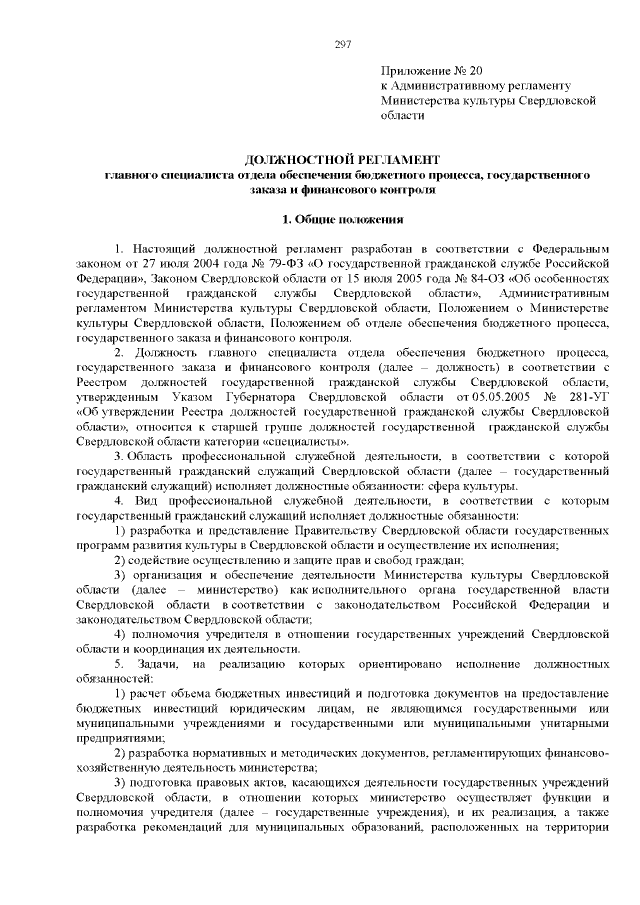 297

Приложение № 20
к Административному регламенту Министерства культуры Свердловской области

ДОЛЖНОСТНОЙ РЕГЛАМЕНТ
главного специалиста отдела обеспечения бюджетного процесса, государственного заказа и финансового контроля

1. Общие положения

1. Настоящий должностной регламент разработан в соответствии с Федеральным законом от 27 июля 2004 года № 79-ФЗ «О государственной гражданской службе Российской Федерации», Законом Свердловской области от 15 июля 2005 года № 84-ОЗ «Об особенностях государственной гражданской службы Свердловской области», Административным регламентом Министерства культуры Свердловской области, Положением о Министерстве культуры Свердловской области, Положением об отделе обеспечения бюджетного процесса, государственного заказа и финансового контроля.

2. Должность главного специалиста отдела обеспечения бюджетного процесса, государственного заказа и финансового контроля (далее – должность) в соответствии с Реестром должностей государственной гражданской службы Свердловской области, утвержденным Указом Губернатора Свердловской области от 05.05.2005 № 281-УГ «Об утверждении Реестра должностей государственной гражданской службы Свердловской области», относится к старшей группе должностей государственной гражданской службы Свердловской области категории «специалисты».

3. Область профессиональной служебной деятельности, в соответствии с которой государственный гражданский служащий Свердловской области (далее – государственный гражданский служащий) исполняет должностные обязанности: сфера культуры.

4. Вид профессиональной служебной деятельности, в соответствии с которым государственный гражданский служащий исполняет должностные обязанности:

1) разработка и представление Правительству Свердловской области государственных программ развития культуры в Свердловской области и осуществление их исполнения;

2) содействие осуществлению и защите прав и свобод граждан;

3) организация и обеспечение деятельности Министерства культуры Свердловской области (далее – министерство) как исполнительного органа государственной власти Свердловской области в соответствии с законодательством Российской Федерации и законодательством Свердловской области;

4) полномочия учредителя в отношении государственных учреждений Свердловской области и координация их деятельности.

5. Задачи, на реализацию которых ориентировано исполнение должностных обязанностей:

1) расчет объема бюджетных инвестиций и подготовка документов на предоставление бюджетных инвестиций юридическим лицам, не являющимся государственными или муниципальными учреждениями и государственными или муниципальными унитарными предприятиями;

2) разработка нормативных и методических документов, регламентирующих финансово-хозяйственную деятельность министерства;

3) подготовка правовых актов, касающихся деятельности государственных учреждений Свердловской области, в отношении которых министерство осуществляет функции и полномочия учредителя (далее – государственные учреждения), и их реализация, а также разработка рекомендаций для муниципальных образований, расположенных на территории